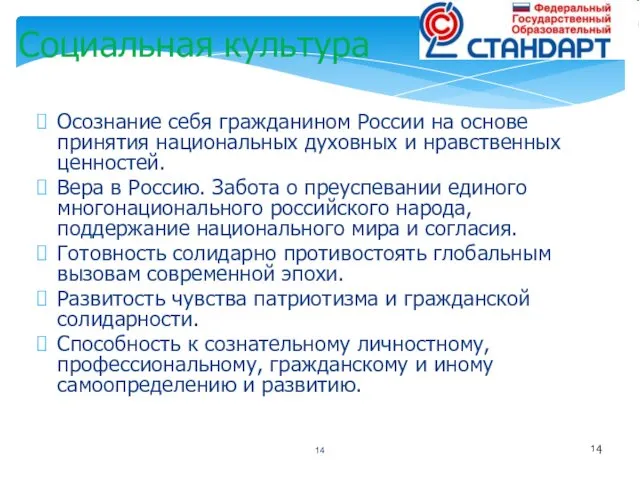 Социальная культура

Федеральный Государственный Образовательный СТАНДАРТ

Осознание себя гражданином России на основе принятия национальных духовных и нравственных ценностей.

Вера в Россию. Забота о преуспевании единого многонационального российского народа, поддержание национального мира и согласия.

Готовность солидарно противостоять глобальным вызовам современной эпохи.

Развитость чувства патриотизма и гражданской солидарности.

Способность к сознательному личностному, профессиональному, гражданскому и иному самоопределению и развитию.

14

14